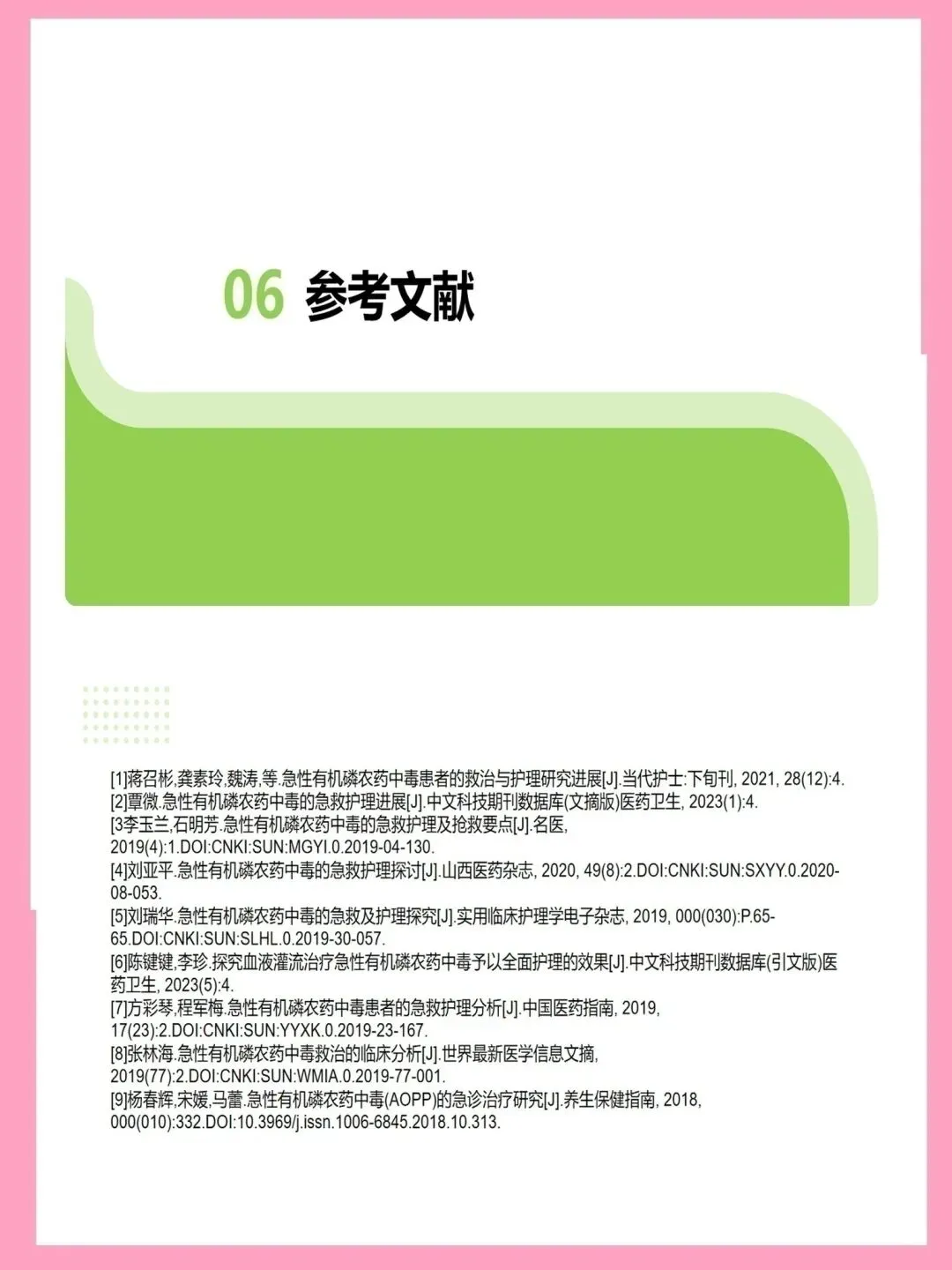 06 参考文献

[1]蒋召彬,龚素玲,魏涛,等.急性有机磷农药中毒患者的救治与护理研究进展[J].当代护士:下旬刊, 2021, 28(12):4.
[2]覃微.急性有机磷农药中毒的急救护理进展[J].中文科技期刊数据库(文摘版)医药卫生, 2023(1):4.
[3李玉兰,石明芳.急性有机磷农药中毒的急救护理及抢救要点[J].名医, 2019(4):1.DOI:CNKI:SUN:MGYI.0.2019-04-130.
[4]刘亚平.急性有机磷农药中毒的急救护理探讨[J].山西医药杂志, 2020, 49(8):2.DOI:CNKI:SUN:SXYY.0.2020-08-053.
[5]刘瑞华.急性有机磷农药中毒的急救及护理探究[J].实用临床护理学电子杂志, 2019, 000(030):P.65-65.DOI:CNKI:SUN:SLHL.0.2019-30-057.
[6]陈键键,李珍.探究血液灌流治疗急性有机磷农药中毒予以全面护理的效果[J].中文科技期刊数据库(引文版)医药卫生, 2023(5):4.
[7]方彩琴,程军梅.急性有机磷农药中毒患者的急救护理分析[J].中国医药指南, 2019, 17(23):2.DOI:CNKI:SUN:YYXK.0.2019-23-167.
[8]张林海.急性有机磷农药中毒救治的临床分析[J].世界最新医学信息文摘, 2019(77):2.DOI:CNKI:SUN:WMIA.0.2019-77-001.
[9]杨春辉,宋媛,马蕾.急性有机磷农药中毒(AOPP)的急诊治疗研究[J].养生保健指南, 2018, 000(010):332.DOI:10.3969/j.issn.1006-6845.2018.10.313.